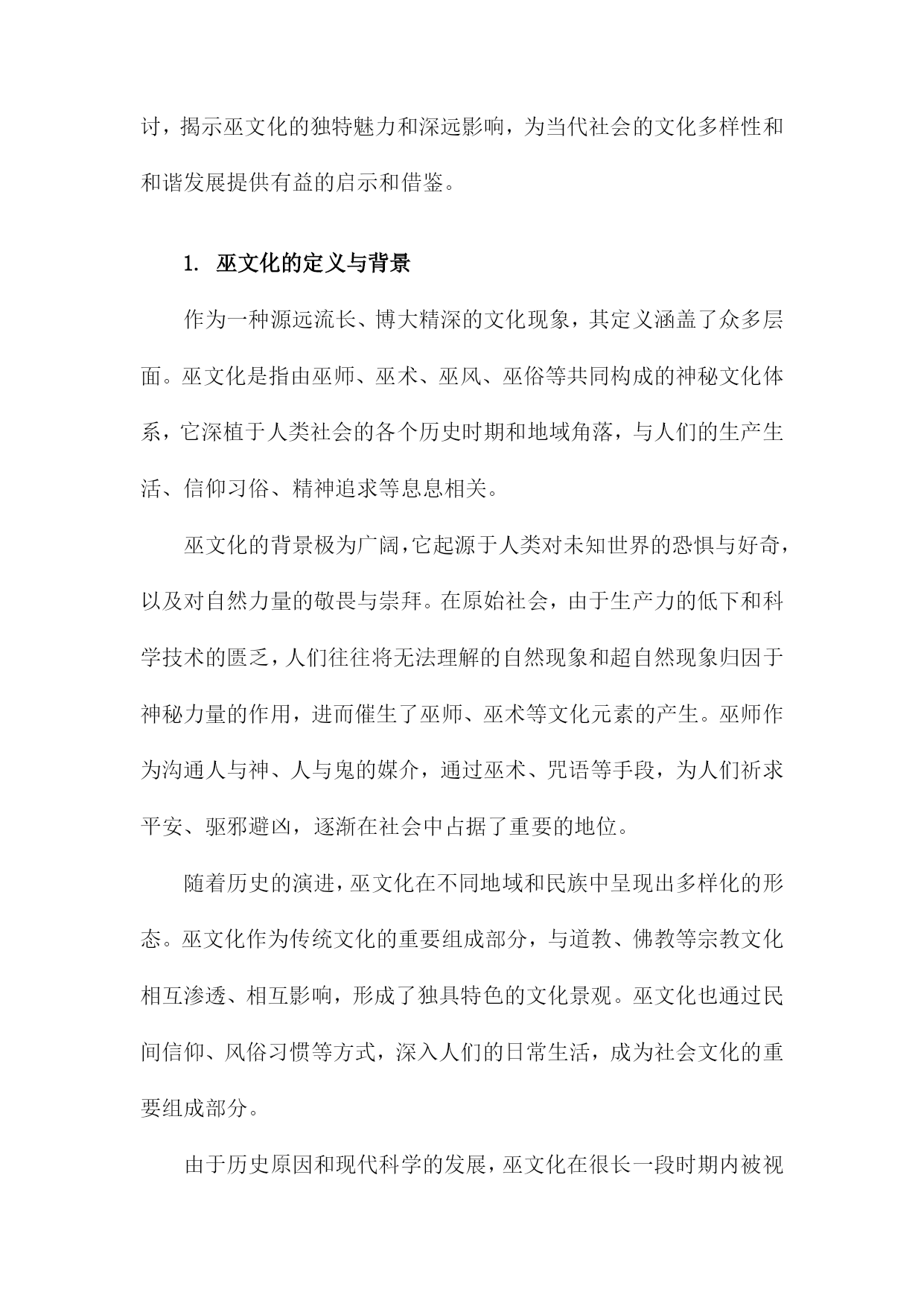 讨，揭示巫文化的独特魅力和深远影响，为当代社会的文化多样性和和谐发展提供有益的启示和借鉴。

1. 巫文化的定义与背景

作为一种源远流长、博大精深的文化现象，其定义涵盖了众多层面。巫文化是指由巫师、巫术、巫风、巫俗等共同构成的神秘文化体系，它深植于人类社会的各个历史时期和地域角落，与人们的生产生活、信仰习俗、精神追求等息息相关。

巫文化的背景极为广阔，它起源于人类对未知世界的恐惧与好奇，以及对自然力量的敬畏与崇拜。在原始社会，由于生产力的低下和科学技术的匮乏，人们往往将无法理解的自然现象和超自然现象归因于神秘力量的作用，进而催生了巫师、巫术等文化元素的产生。巫师作为沟通人与神、人与鬼的媒介，通过巫术、咒语等手段，为人们祈求平安、驱邪避凶，逐渐在社会中占据了重要的地位。

随着历史的演进，巫文化在不同地域和民族中呈现出多样化的形态。巫文化作为传统文化的重要组成部分，与道教、佛教等宗教文化相互渗透、相互影响，形成了独具特色的文化景观。巫文化也通过民间信仰、风俗习惯等方式，深入人们的日常生活，成为社会文化的重要组成部分。

由于历史原因和现代科学的发展，巫文化在很长一段时期内被视